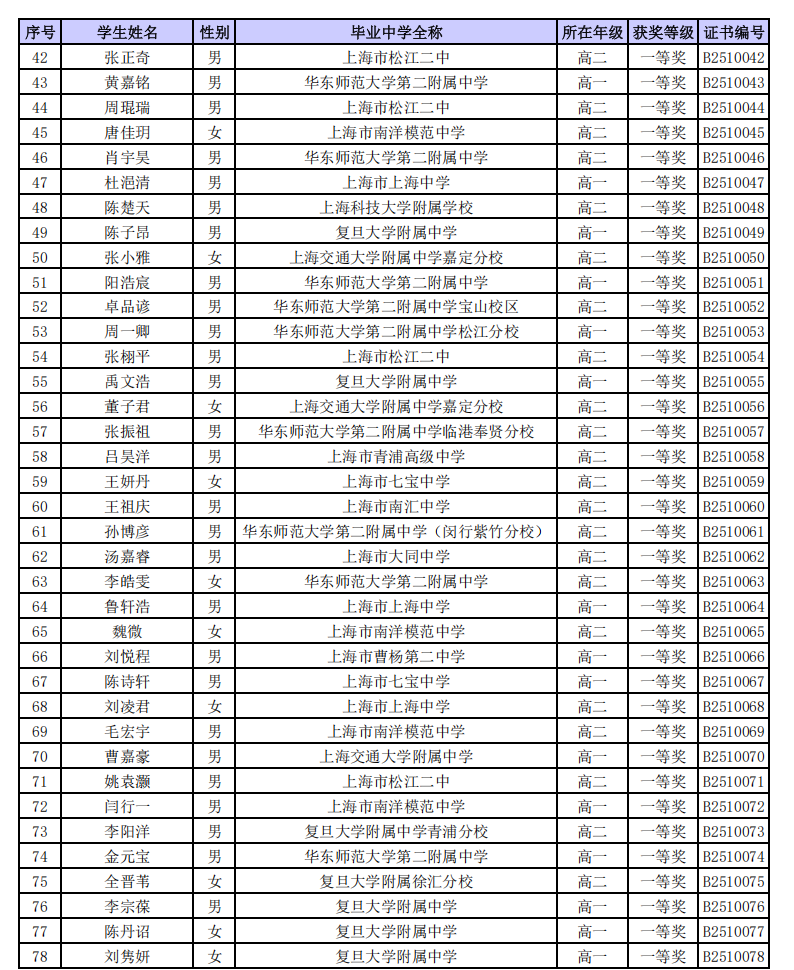 | 序号 | 学生姓名 | 性别 | 毕业中学全称 | 所在年级 | 获奖等级 | 证书编号 |
|---|---|---|---|---|---|---|
| 42 | 张正奇 | 男 | 上海市松江二中 | 高二 | 一等奖 | B2510042 |
| 43 | 黄嘉铭 | 男 | 华东师范大学第二附属中学 | 高一 | 一等奖 | B2510043 |
| 44 | 周琨瑞 | 男 | 上海市松江二中 | 高二 | 一等奖 | B2510044 |
| 45 | 唐佳玥 | 女 | 上海市南洋模范中学 | 高二 | 一等奖 | B2510045 |
| 46 | 肖宇昊 | 男 | 华东师范大学第二附属中学 | 高二 | 一等奖 | B2510046 |
| 47 | 杜浥清 | 男 | 上海市上海中学 | 高一 | 一等奖 | B2510047 |
| 48 | 陈楚天 | 男 | 上海科技大学附属学校 | 高二 | 一等奖 | B2510048 |
| 49 | 陈子昂 | 男 | 复旦大学附属中学 | 高一 | 一等奖 | B2510049 |
| 50 | 张小雅 | 女 | 上海交通大学附属中学嘉定分校 | 高二 | 一等奖 | B2510050 |
| 51 | 阳浩宸 | 男 | 华东师范大学第二附属中学 | 高一 | 一等奖 | B2510051 |
| 52 | 卓品谚 | 男 | 华东师范大学第二附属中学宝山校区 | 高二 | 一等奖 | B2510052 |
| 53 | 周一卿 | 男 | 华东师范大学第二附属中学松江分校 | 高一 | 一等奖 | B2510053 |
| 54 | 张栩平 | 男 | 上海市松江二中 | 高二 | 一等奖 | B2510054 |
| 55 | 禹文浩 | 男 | 复旦大学附属中学 | 高一 | 一等奖 | B2510055 |
| 56 | 董子君 | 女 | 上海交通大学附属中学嘉定分校 | 高二 | 一等奖 | B2510056 |
| 57 | 张振祖 | 男 | 华东师范大学第二附属中学临港奉贤分校 | 高二 | 一等奖 | B2510057 |
| 58 | 吕昊洋 | 男 | 上海市青浦高级中学 | 高二 | 一等奖 | B2510058 |
| 59 | 王妍丹 | 女 | 上海市七宝中学 | 高二 | 一等奖 | B2510059 |
| 60 | 王祖庆 | 男 | 上海市南汇中学 | 高二 | 一等奖 | B2510060 |
| 61 | 孙博彦 | 男 | 华东师范大学第二附属中学（闵行紫竹分校） | 高二 | 一等奖 | B2510061 |
| 62 | 汤嘉睿 | 男 | 上海市大同中学 | 高二 | 一等奖 | B2510062 |
| 63 | 李皓雯 | 女 | 华东师范大学第二附属中学 | 高二 | 一等奖 | B2510063 |
| 64 | 鲁轩浩 | 男 | 上海市上海中学 | 高一 | 一等奖 | B2510064 |
| 65 | 魏微 | 女 | 上海市南洋模范中学 | 高二 | 一等奖 | B2510065 |
| 66 | 刘悦程 | 男 | 上海市曹杨第二中学 | 高一 | 一等奖 | B2510066 |
| 67 | 陈诗轩 | 男 | 上海市七宝中学 | 高一 | 一等奖 | B2510067 |
| 68 | 刘凌君 | 女 | 上海市上海中学 | 高二 | 一等奖 | B2510068 |
| 69 | 毛宏宇 | 男 | 上海市南洋模范中学 | 高二 | 一等奖 | B2510069 |
| 70 | 曹嘉豪 | 男 | 上海交通大学附属中学 | 高一 | 一等奖 | B2510070 |
| 71 | 姚袁灏 | 男 | 上海市松江二中 | 高二 | 一等奖 | B2510071 |
| 72 | 闫行一 | 男 | 上海市南洋模范中学 | 高一 | 一等奖 | B2510072 |
| 73 | 李阳洋 | 男 | 复旦大学附属中学青浦分校 | 高二 | 一等奖 | B2510073 |
| 74 | 金元宝 | 男 | 华东师范大学第二附属中学 | 高一 | 一等奖 | B2510074 |
| 75 | 全晋苇 | 女 | 复旦大学附属徐汇分校 | 高二 | 一等奖 | B2510075 |
| 76 | 李宗葆 | 男 | 复旦大学附属中学 | 高一 | 一等奖 | B2510076 |
| 77 | 陈丹诏 | 女 | 复旦大学附属中学 | 高一 | 一等奖 | B2510077 |
| 78 | 刘隽妍 | 女 | 复旦大学附属中学 | 高一 | 一等奖 | B2510078 |